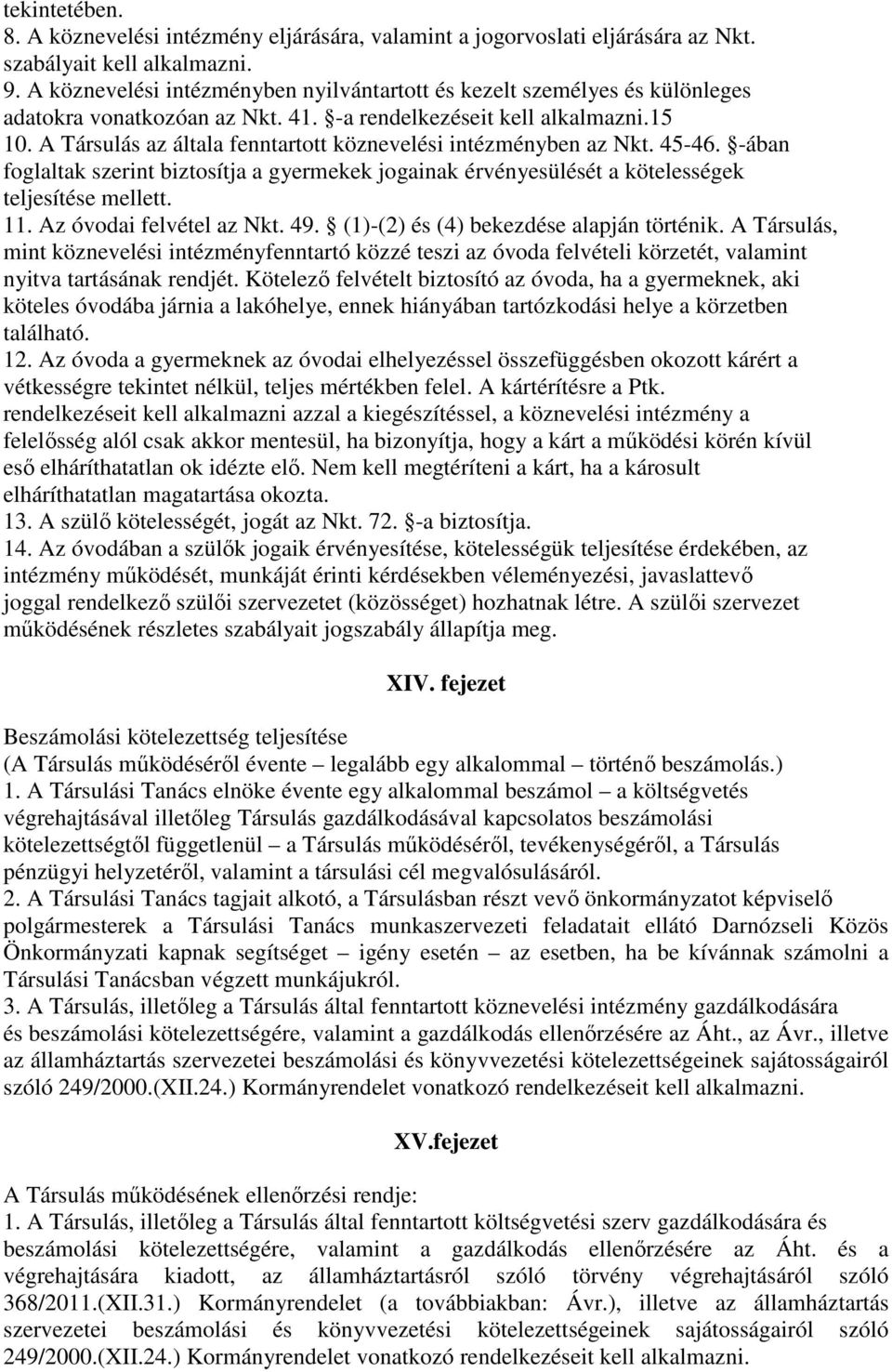 tekintetében.
8. A köznevelési intézmény eljárására, valamint a jogorvoslati eljárására az Nkt. szabályait kell alkalmazni.
9. A köznevelési intézményben nyilvántartott és kezelt személyes és különleges adatokra vonatkozóan az Nkt. 41. §-a rendelkezéseit kell alkalmazni.15
10. A Társulás az általa fenntartott köznevelési intézményben az Nkt. 45-46. §-ában foglaltak szerint biztosítja a gyermekek jogainak érvényesülését a kötelességek teljesítése mellett.
11. Az óvodai felvétel az Nkt. 49. § (1)-(2) és (4) bekezdése alapján történik. A Társulás, mint köznevelési intézményfenntartó közzé teszi az óvoda felvételi körzetét, valamint nyitva tartásának rendjét. Kötelező felvételt biztosító az óvoda, ha a gyermeknek, aki köteles óvodába járnia a lakóhelye, ennek hiányában tartózkodási helye a körzetben található.
12. Az óvoda a gyermeknek az óvodai elhelyezéssel összefüggésben okozott kárért a vétkességre tekintet nélkül, teljes mértékben felel. A kártérítésre a Ptk. rendelkezéseit kell alkalmazni azzal a kiegészítéssel, a köznevelési intézmény a felelősség alól csak akkor mentesül, ha bizonyítja, hogy a kárt a működési körén kívül eső elháríthatatlan ok idézte elő. Nem kell megtéríteni a kárt, ha a károsult elháríthatatlan magatartása okozta.
13. A szülő kötelességét, jogát az Nkt. 72. §-a biztosítja.
14. Az óvodában a szülők jogaik érvényesítése, kötelességük teljesítése érdekében, az intézmény működését, munkáját érinti kérdésekben véleményezési, javaslattevő joggal rendelkező szülői szervezetet (közösséget) hozhatnak létre. A szülői szervezet működésének részletes szabályait jogszabály állapítja meg.

XIV. fejezet

Beszámolási kötelezettség teljesítése
(A Társulás működéséről évente – legalább egy alkalommal – történő beszámolás.)
1. A Társulási Tanács elnöke évente egy alkalommal beszámol – a költségvetés végrehajtásával illetőleg Társulás gazdálkodásával kapcsolatos beszámolási kötelezettségtől függetlenül – a Társulás működéséről, tevékenységéről, a Társulás pénzügyi helyzetéről, valamint a társulási cél megvalósulásáról.
2. A Társulási Tanács tagjait alkotó, a Társulásban részt vevő önkormányzatot képviselő polgármesterek a Társulási Tanács munkaszervezeti feladatait ellátó Darnózseli Közös Önkormányzati kapnak segítséget – igény esetén – az esetben, ha be kívánnak számolni a Társulási Tanácsban végzett munkájukról.
3. A Társulás, illetőleg a Társulás által fenntartott köznevelési intézmény gazdálkodására és beszámolási kötelezettségére, valamint a gazdálkodás ellenőrzésére az Áht., az Ávr., illetve az államháztartás szervezetei beszámolási és könyvvezetési kötelezettségeinek sajátosságairól szóló 249/2000.(XII.24.) Kormányrendelet vonatkozó rendelkezéseit kell alkalmazni.

XV.fejezet

A Társulás működésének ellenőrzési rendje:
1. A Társulás, illetőleg a Társulás által fenntartott költségvetési szerv gazdálkodására és beszámolási kötelezettségére, valamint a gazdálkodás ellenőrzésére az Áht. és a végrehajtására kiadott, az államháztartásról szóló törvény végrehajtásáról szóló 368/2011.(XII.31.) Kormányrendelet (a továbbiakban: Ávr.), illetve az államháztartás szervezetei beszámolási és könyvvezetési kötelezettségeinek sajátosságairól szóló 249/2000.(XII.24.) Kormányrendelet vonatkozó rendelkezéseit kell alkalmazni.